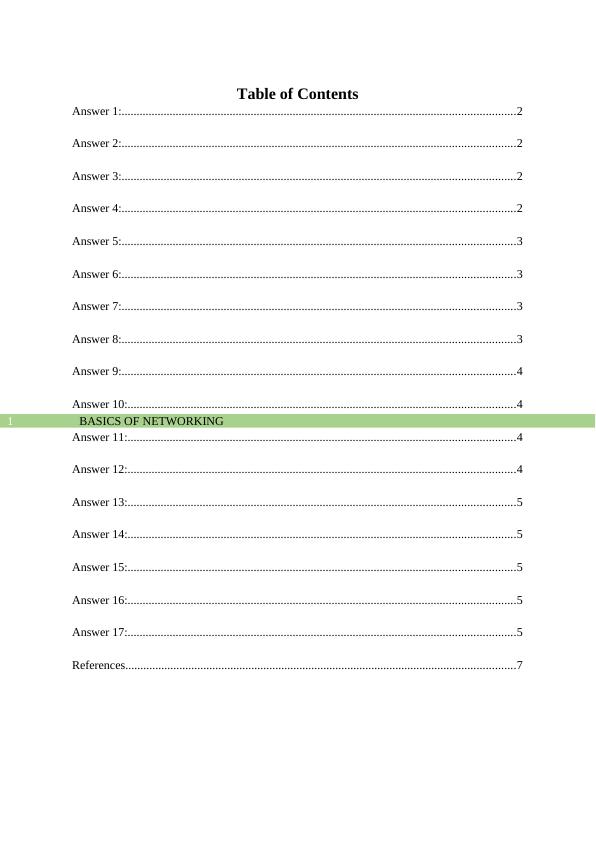 Table of Contents

Answer 1:....................................................................................................................2

Answer 2:....................................................................................................................2

Answer 3:....................................................................................................................2

Answer 4:....................................................................................................................2

Answer 5:....................................................................................................................3

Answer 6:....................................................................................................................3

Answer 7:....................................................................................................................3

Answer 8:....................................................................................................................3

Answer 9:....................................................................................................................4

Answer 10:..................................................................................................................4

1 BASICS OF NETWORKING

Answer 11:..................................................................................................................4

Answer 12:..................................................................................................................4

Answer 13:..................................................................................................................5

Answer 14:..................................................................................................................5

Answer 15:..................................................................................................................5

Answer 16:..................................................................................................................5

Answer 17:..................................................................................................................5

References...................................................................................................................7